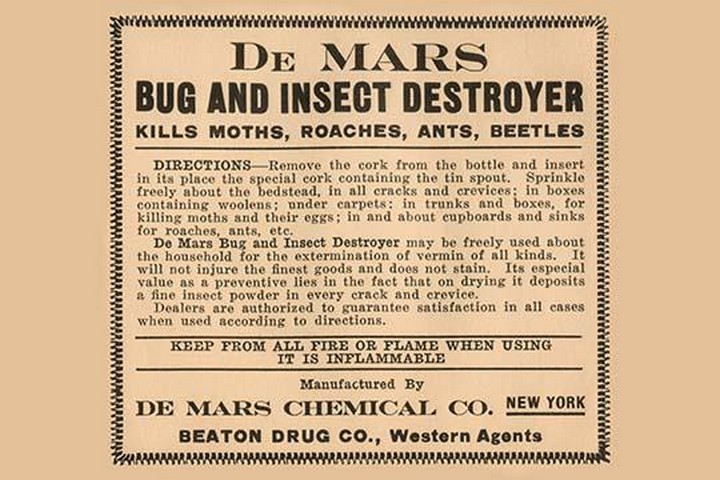 DE MARS

BUG AND INSECT DESTROYER

KILLS MOTHS, ROACHES, ANTS, BEETLES

DIRECTIONS—Remove the cork from the bottle and insert in its place the special cork containing the tin spout. Sprinkle freely about the bedstead, in all cracks and crevices; in boxes containing woolens; under carpets; in trunks and boxes, for killing moths and their eggs; in and about cupboards and sinks for roaches, ants, etc.

De Mars Bug and Insect Destroyer may be freely used about the household for the extermination of vermin of all kinds. It will not injure the finest goods and does not stain. Its especial value as a preventive lies in the fact that on drying it deposits a fine insect powder in every crack and crevice.

Dealers are authorized to guarantee satisfaction in all cases when used according to directions.

KEEP FROM ALL FIRE OR FLAME WHEN USING
IT IS INFLAMMABLE

Manufactured By

DE MARS CHEMICAL CO. NEW YORK

BEATON DRUG CO., Western Agents